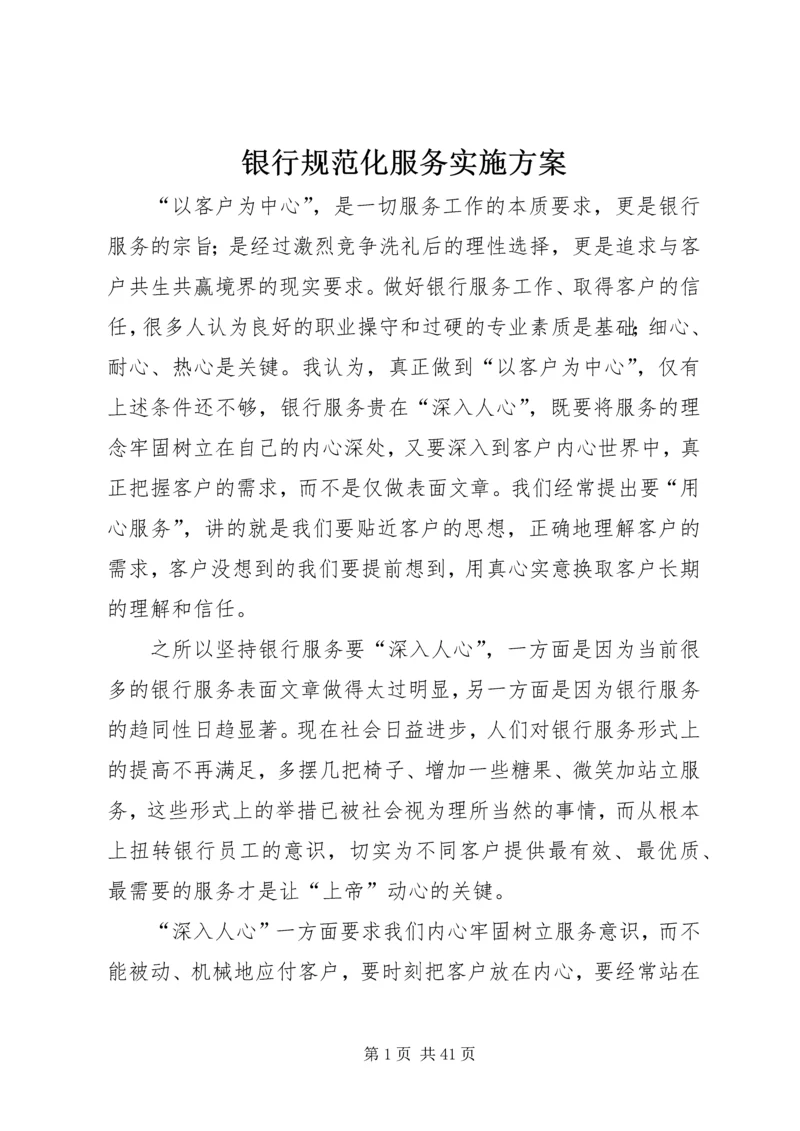 银行规范化服务实施方案

“以客户为中心”，是一切服务工作的本质要求，更是银行服务的宗旨；是经过激烈竞争洗礼后的理性选择，更是追求与客户共生共赢境界的现实要求。做好银行服务工作、取得客户的信任，很多人认为良好的职业操守和过硬的专业素质是基础；细心、耐心、热心是关键。我认为，真正做到“以客户为中心”，仅有上述条件还不够，银行服务贵在“深入人心”，既要将服务的理念牢固树立在自己的内心深处，又要深入到客户内心世界中，真正把握客户的需求，而不是仅做表面文章。我们经常提出要“用心服务”，讲的就是我们要贴近客户的思想，正确地理解客户的需求，客户没想到的我们要提前想到，用真心实意换取客户长期的理解和信任。

之所以坚持银行服务要“深入人心”，一方面是因为当前很多的银行服务表面文章做得太过明显，另一方面是因为银行服务的趋同性日趋显著。现在社会日益进步，人们对银行服务形式上的提高不再满足，多摆几把椅子、增加一些糖果、微笑加站立服务，这些形式上的举措已被社会视为理所当然的事情，而从根本上扭转银行员工的意识，切实为不同客户提供最有效、最优质、最需要的服务才是让“上帝”动心的关键。

“深入人心”一方面要求我们内心牢固树立服务意识，而不能被动、机械地应付客户，要时刻把客户放在内心，要经常站在

第 1 页 共 41 页